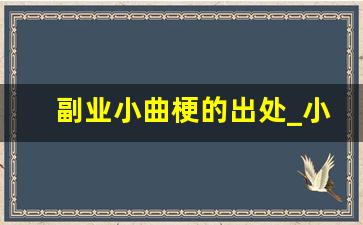 副业小曲梗的出处_小